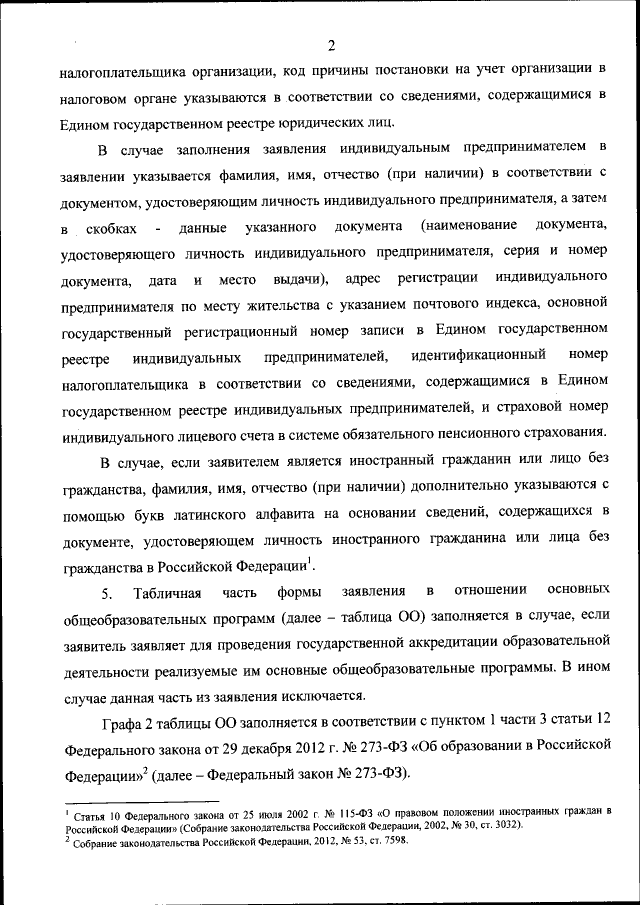 2

налогоплательщика организации, код причины постановки на учет организации в налоговом органе указываются в соответствии со сведениями, содержащимися в Едином государственном реестре юридических лиц.

В случае заполнения заявления индивидуальным предпринимателем в заявлении указывается фамилия, имя, отчество (при наличии) в соответствии с документом, удостоверяющим личность индивидуального предпринимателя, а затем в скобках - данные указанного документа (наименование документа, удостоверяющего личность индивидуального предпринимателя, серия и номер документа, дата и место выдачи), адрес регистрации индивидуального предпринимателя по месту жительства с указанием почтового индекса, основной государственный регистрационный номер записи в Едином государственном реестре индивидуальных предпринимателей, идентификационный номер налогоплательщика в соответствии со сведениями, содержащимися в Едином государственном реестре индивидуальных предпринимателей, и страховой номер индивидуального лицевого счета в системе обязательного пенсионного страхования.

В случае, если заявителем является иностранный гражданин или лицо без гражданства, фамилия, имя, отчество (при наличии) дополнительно указываются с помощью букв латинского алфавита на основании сведений, содержащихся в документе, удостоверяющем личность иностранного гражданина или лица без гражданства в Российской Федерации$^1$.

5. Табличная часть формы заявления в отношении основных общеобразовательных программ (далее – таблица ОО) заполняется в случае, если заявитель заявляет для проведения государственной аккредитации образовательной деятельности реализуемые им основные общеобразовательные программы. В ином случае данная часть из заявления исключается.

Графа 2 таблицы ОО заполняется в соответствии с пунктом 1 части 3 статьи 12 Федерального закона от 29 декабря 2012 г. № 273-ФЗ «Об образовании в Российской Федерации»$^2$ (далее – Федеральный закон № 273-ФЗ).

$^1$ Статья 10 Федерального закона от 25 июля 2002 г. № 115-ФЗ «О правовом положении иностранных граждан в Российской Федерации» (Собрание законодательства Российской Федерации, 2002, № 30, ст. 3032).
$^2$ Собрание законодательства Российской Федерации, 2012, № 53, ст. 7598.